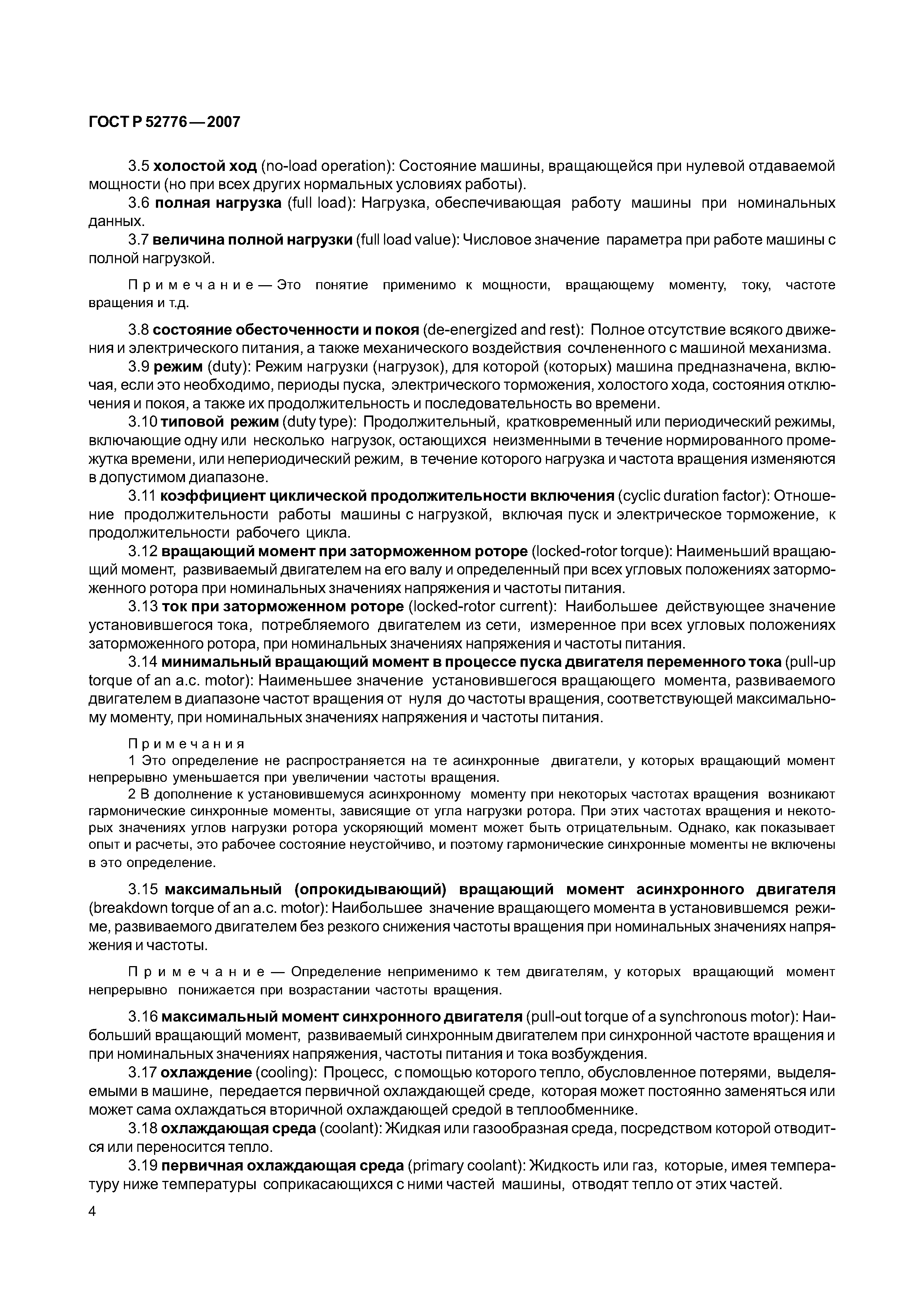 ГОСТ Р 52776—2007

3.5 холостой ход (no-load operation): Состояние машины, вращающейся при нулевой отдаваемой мощности (но при всех других нормальных условиях работы).

3.6 полная нагрузка (full load): Нагрузка, обеспечивающая работу машины при номинальных данных.

3.7 величина полной нагрузки (full load value): Числовое значение параметра при работе машины с полной нагрузкой.

Примечание — Это понятие применимо к мощности, вращающему моменту, току, частоте вращения и т.д.

3.8 состояние обесточенности и покоя (de-energized and rest): Полное отсутствие всякого движения и электрического питания, а также механического воздействия сочлененного с машиной механизма.

3.9 режим (duty): Режим нагрузки (нагрузок), для которой (которых) машина предназначена, включая, если это необходимо, периоды пуска, электрического торможения, холостого хода, состояния отключения и покоя, а также их продолжительность и последовательность во времени.

3.10 типовой режим (duty type): Продолжительный, кратковременный или периодический режимы, включающие одну или несколько нагрузок, остающихся неизменными в течение нормированного промежутка времени, или непериодический режим, в течение которого нагрузка и частота вращения изменяются в допустимом диапазоне.

3.11 коэффициент циклической продолжительности включения (cyclic duration factor): Отношение продолжительности работы машины с нагрузкой, включая пуск и электрическое торможение, к продолжительности рабочего цикла.

3.12 вращающий момент при заторможенном роторе (locked-rotor torque): Наименьший вращающий момент, развиваемый двигателем на его валу и определенный при всех угловых положениях заторможенного ротора при номинальных значениях напряжения и частоты питания.

3.13 ток при заторможенном роторе (locked-rotor current): Наибольшее действующее значение установившегося тока, потребляемого двигателем из сети, измеренное при всех угловых положениях заторможенного ротора, при номинальных значениях напряжения и частоты питания.

3.14 минимальный вращающий момент в процессе пуска двигателя переменного тока (pull-up torque of an a.c. motor): Наименьшее значение установившегося вращающего момента, развиваемого двигателем в диапазоне частот вращения от нуля до частоты вращения, соответствующей максимальному моменту, при номинальных значениях напряжения и частоты питания.

Примечания
1 Это определение не распространяется на те асинхронные двигатели, у которых вращающий момент непрерывно уменьшается при увеличении частоты вращения.
2 В дополнение к установившемуся асинхронному моменту при некоторых частотах вращения возникают гармонические синхронные моменты, зависящие от угла нагрузки ротора. При этих частотах вращения и некоторых значениях углов нагрузки ротора ускоряющий момент может быть отрицательным. Однако, как показывает опыт и расчеты, это рабочее состояние неустойчиво, и поэтому гармонические синхронные моменты не включены в это определение.

3.15 максимальный (опрокидывающий) вращающий момент асинхронного двигателя (breakdown torque of an a.c. motor): Наибольшее значение вращающего момента в установившемся режиме, развиваемого двигателем без резкого снижения частоты вращения при номинальных значениях напряжения и частоты.

Примечание — Определение неприменимо к тем двигателям, у которых вращающий момент непрерывно понижается при возрастании частоты вращения.

3.16 максимальный момент синхронного двигателя (pull-out torque of a synchronous motor): Наибольший вращающий момент, развиваемый синхронным двигателем при синхронной частоте вращения и при номинальных значениях напряжения, частоты питания и тока возбуждения.

3.17 охлаждение (cooling): Процесс, с помощью которого тепло, обусловленное потерями, выделяемыми в машине, передается первичной охлаждающей среде, которая может постоянно заменяться или может сама охлаждаться вторичной охлаждающей средой в теплообменнике.

3.18 охлаждающая среда (coolant): Жидкая или газообразная среда, посредством которой отводится или переносится тепло.

3.19 первичная охлаждающая среда (primary coolant): Жидкость или газ, которые, имея температуру ниже температуры соприкасающихся с ними частей машины, отводят тепло от этих частей.

4